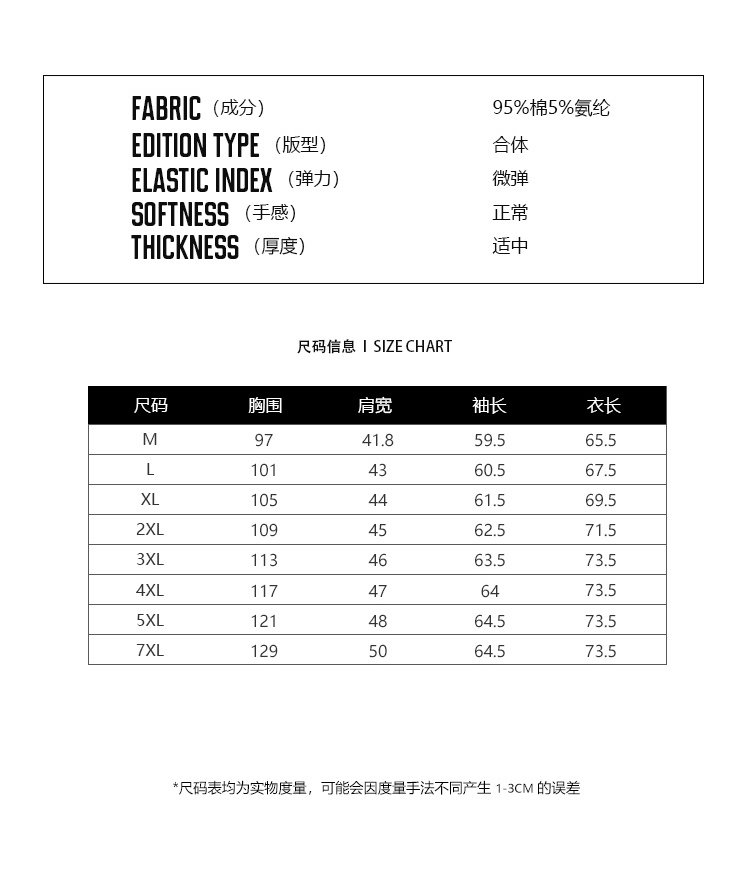 FABRIC（成分） 95%棉5%氨纶
EDITION TYPE（版型） 合体
ELASTIC INDEX（弹力） 微弹
SOFTNESS（手感） 正常
THICKNESS（厚度） 适中

尺码信息 I SIZE CHART

| 尺码 | 胸围 | 肩宽 | 袖长 | 衣长 |
|---|---|---|---|---|
| M | 97 | 41.8 | 59.5 | 65.5 |
| L | 101 | 43 | 60.5 | 67.5 |
| XL | 105 | 44 | 61.5 | 69.5 |
| 2XL | 109 | 45 | 62.5 | 71.5 |
| 3XL | 113 | 46 | 63.5 | 73.5 |
| 4XL | 117 | 47 | 64 | 73.5 |
| 5XL | 121 | 48 | 64.5 | 73.5 |
| 7XL | 129 | 50 | 64.5 | 73.5 |

*尺码表均为实物度量，可能会因度量手法不同产生 1-3CM 的误差